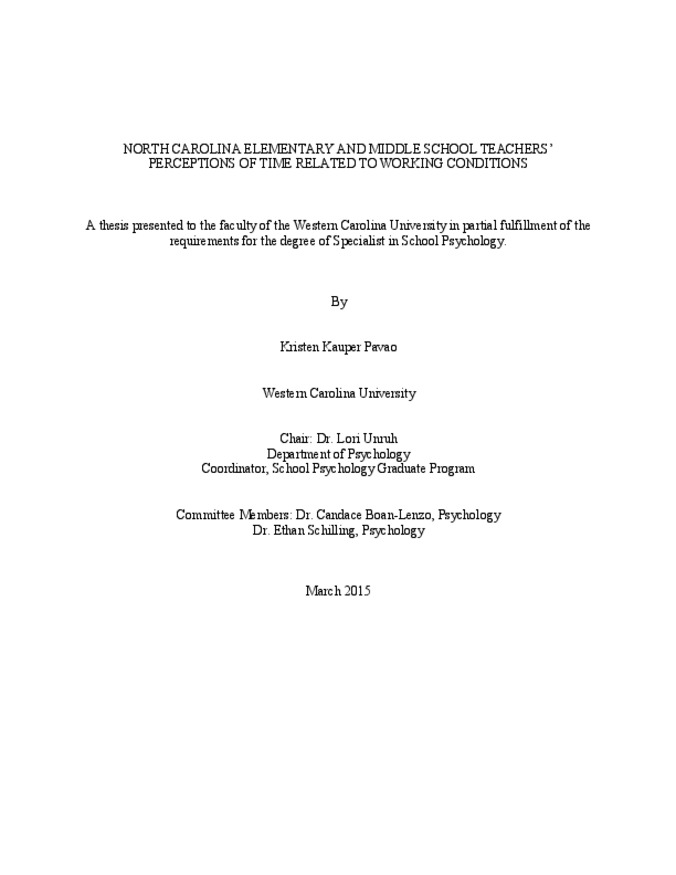 NORTH CAROLINA ELEMENTARY AND MIDDLE SCHOOL TEACHERS' PERCEPTIONS OF TIME RELATED TO WORKING CONDITIONS

A thesis presented to the faculty of the Western Carolina University in partial fulfillment of the requirements for the degree of Specialist in School Psychology.

By

Kristen Kauper Pavao

Western Carolina University

Chair: Dr. Lori Unruh
Department of Psychology
Coordinator, School Psychology Graduate Program

Committee Members: Dr. Candace Boan-Lenzo, Psychology
Dr. Ethan Schilling, Psychology

March 2015